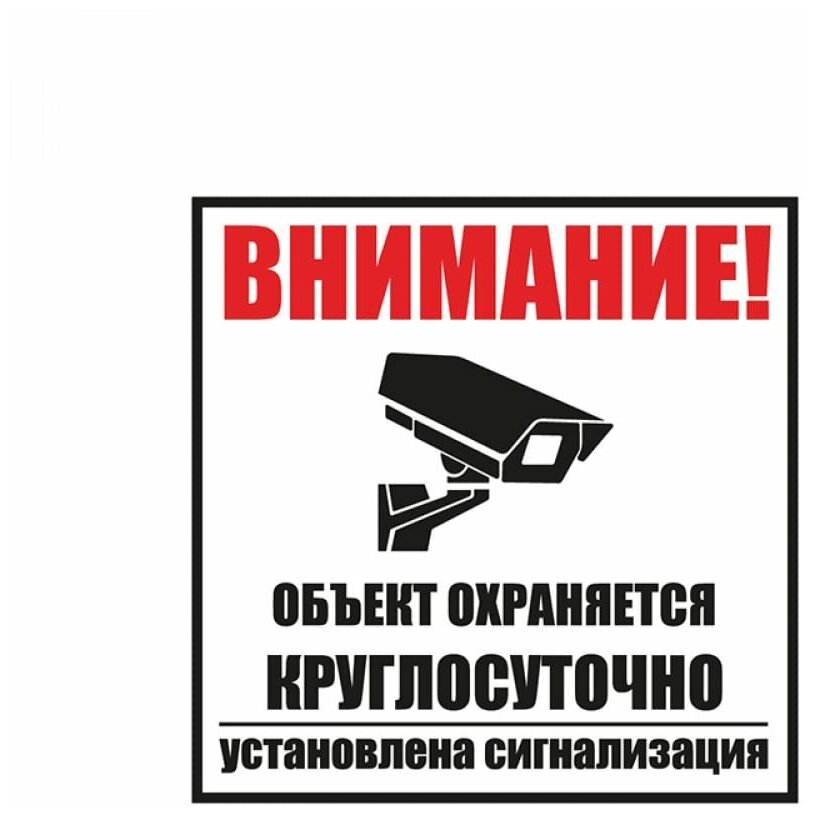 ВНИМАНИЕ!

ОБЪЕКТ ОХРАНЯЕТСЯ
КРУГЛОСУТОЧНО

установлена сигнализация